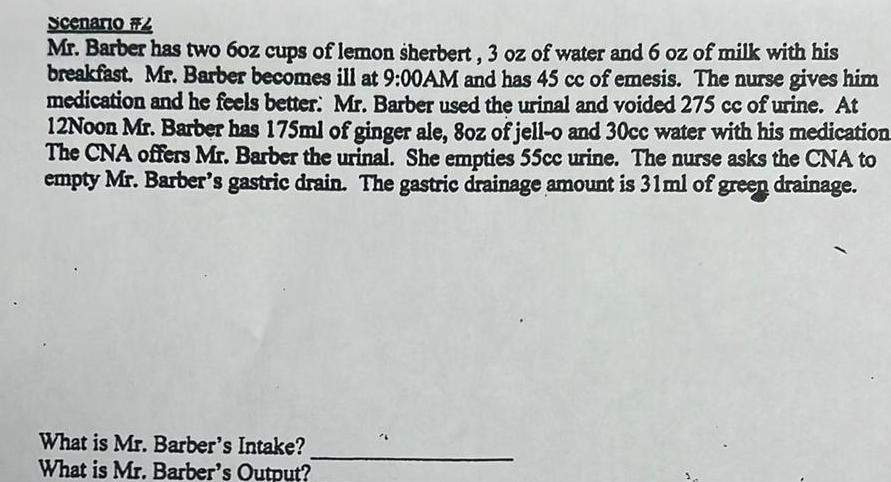 Scenario #2

Mr. Barber has two 6oz cups of lemon sherbert , 3 oz of water and 6 oz of milk with his breakfast. Mr. Barber becomes ill at 9:00AM and has 45 cc of emesis. The nurse gives him medication and he feels better. Mr. Barber used the urinal and voided 275 cc of urine. At 12Noon Mr. Barber has 175ml of ginger ale, 8oz of jell-o and 30cc water with his medication The CNA offers Mr. Barber the urinal. She empties 55cc urine. The nurse asks the CNA to empty Mr. Barber's gastric drain. The gastric drainage amount is 31ml of green drainage.

What is Mr. Barber's Intake? ____
What is Mr. Barber's Output?